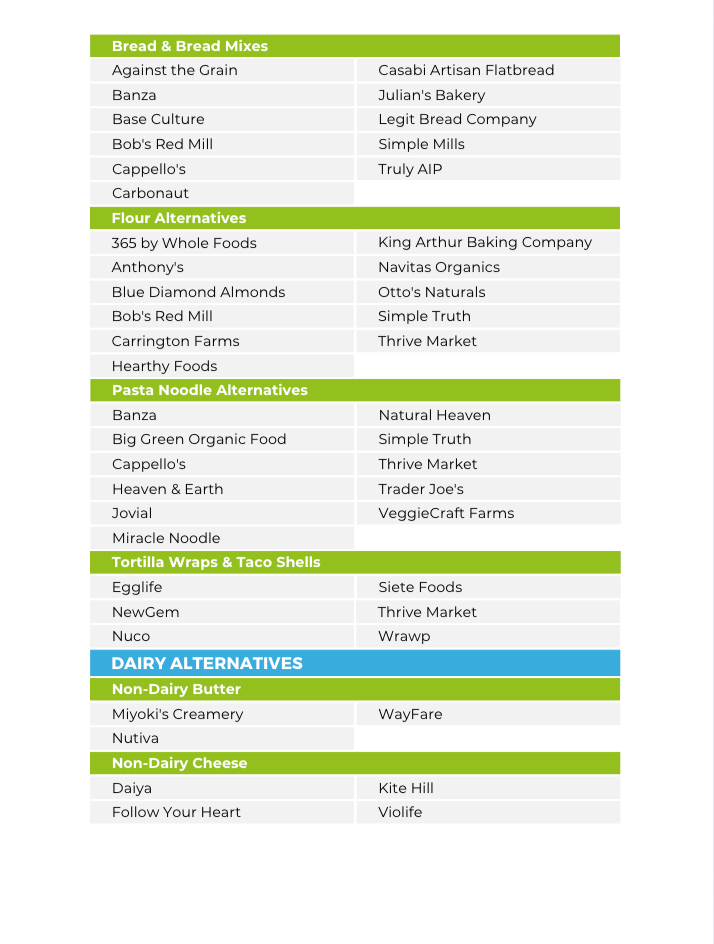 | Bread & Bread Mixes | |
|---|---|
| Against the Grain | Casabi Artisan Flatbread |
| Banza | Julian's Bakery |
| Base Culture | Legit Bread Company |
| Bob's Red Mill | Simple Mills |
| Cappello's | Truly AIP |
| Carbonaut | |
| Flour Alternatives | |
| 365 by Whole Foods | King Arthur Baking Company |
| Anthony's | Navitas Organics |
| Blue Diamond Almonds | Otto's Naturals |
| Bob's Red Mill | Simple Truth |
| Carrington Farms | Thrive Market |
| Hearthy Foods | |
| Pasta Noodle Alternatives | |
| Banza | Natural Heaven |
| Big Green Organic Food | Simple Truth |
| Cappello's | Thrive Market |
| Heaven & Earth | Trader Joe's |
| Jovial | VeggieCraft Farms |
| Miracle Noodle | |
| Tortilla Wraps & Taco Shells | |
| Egglife | Siete Foods |
| NewGem | Thrive Market |
| Nuco | Wrawp |
| DAIRY ALTERNATIVES | |
| Non-Dairy Butter | |
| Miyoki's Creamery | WayFare |
| Nutiva | |
| Non-Dairy Cheese | |
| Daiya | Kite Hill |
| Follow Your Heart | Violife |